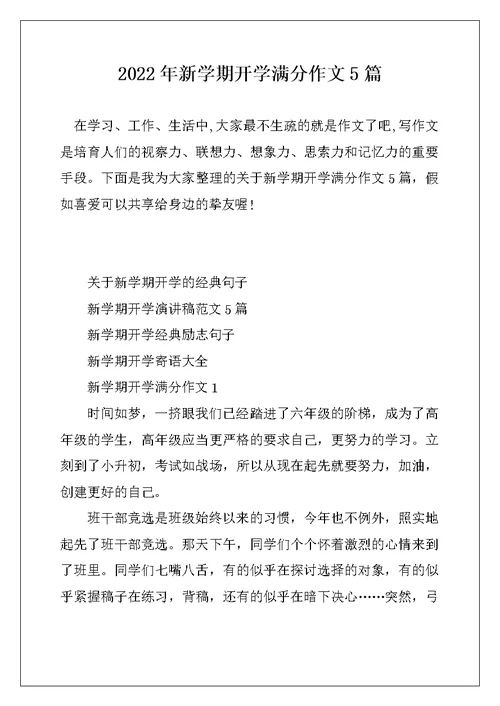 2022 年新学期开学满分作文 5 篇

在学习、工作、生活中,大家最不生疏的就是作文了吧,写作文是培育人们的视察力、联想力、想象力、思索力和记忆力的重要手段。下面是我为大家整理的关于新学期开学满分作文 5 篇，假如喜爱可以共享给身边的挚友喔！

关于新学期开学的经典句子

新学期开学演讲稿范文 5 篇

新学期开学经典励志句子

新学期开学寄语大全

新学期开学满分作文 1

时间如梦，一挤眼我们已经踏进了六年级的阶梯，成为了高年级的学生，高年级应当更严格的要求自己，更努力的学习。立刻到了小升初，考试如战场，所以从现在起先就要努力，加油，创建更好的自己。

班干部竞选是班级始终以来的习惯，今年也不例外，照实地起先了班干部竞选。那天下午，同学们个个怀着激烈的心情来到了班里。同学们七嘴八舌，有的似乎在探讨选择的对象，有的似乎紧握稿子在练习，背稿，还有的似乎在暗下决心……突然，弓